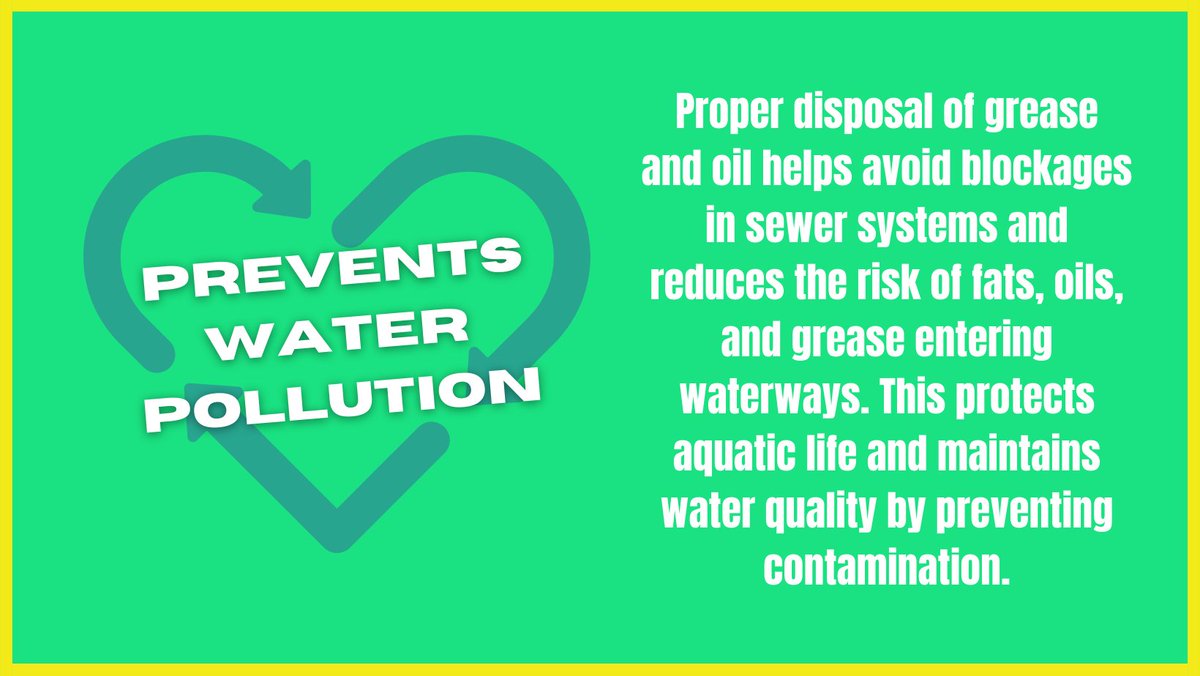 PREVENTS WATER POLLUTION

Proper disposal of grease and oil helps avoid blockages in sewer systems and reduces the risk of fats, oils, and grease entering waterways. This protects aquatic life and maintains water quality by preventing contamination.